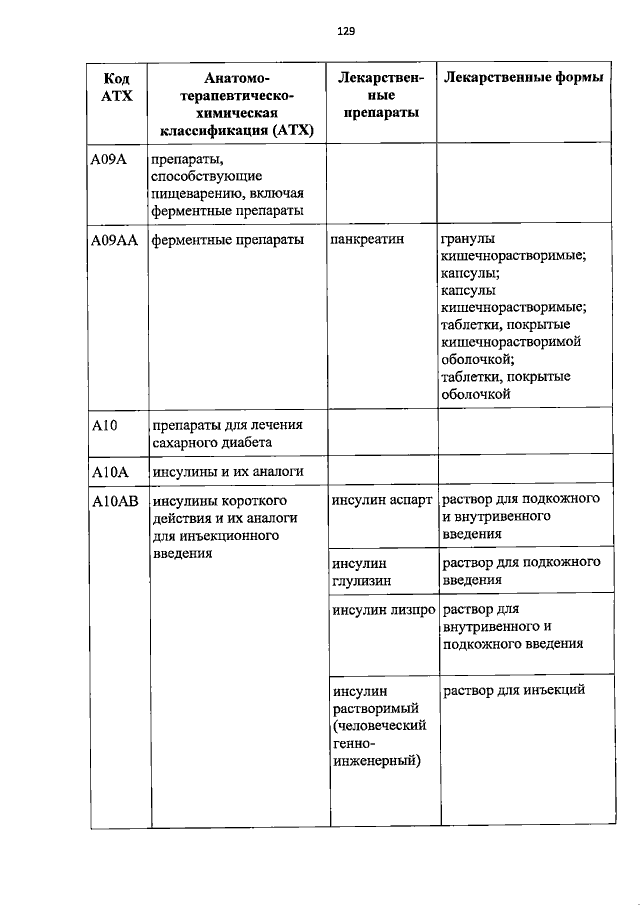 129

| Код АТХ | Анатомо-терапевтическо-химическая классификация (АТХ) | Лекарственные препараты | Лекарственные формы |
|---|---|---|---|
| A09A | препараты, способствующие пищеварению, включая ферментные препараты | | |
| A09AA | ферментные препараты | панкреатин | гранулы кишечнорастворимые; капсулы; капсулы кишечнорастворимые; таблетки, покрытые кишечнорастворимой оболочкой; таблетки, покрытые оболочкой |
| A10 | препараты для лечения сахарного диабета | | |
| A10A | инсулины и их аналоги | | |
| A10AB | инсулины короткого действия и их аналоги для инъекционного введения | инсулин аспарт | раствор для подкожного и внутривенного введения |
| | | инсулин глулизин | раствор для подкожного введения |
| | | инсулин лизпро | раствор для внутривенного и подкожного введения |
| | | инсулин растворимый (человеческий генно-инженерный) | раствор для инъекций |